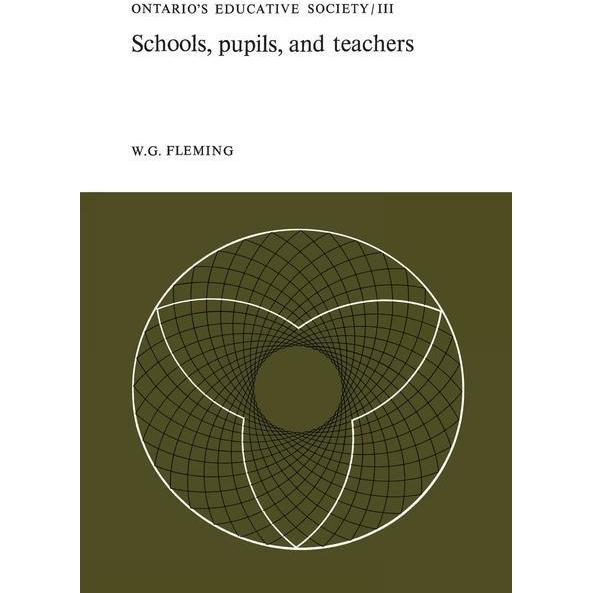 ONTARIO'S EDUCATIVE SOCIETY/III

Schools, pupils, and teachers

W.G. FLEMING